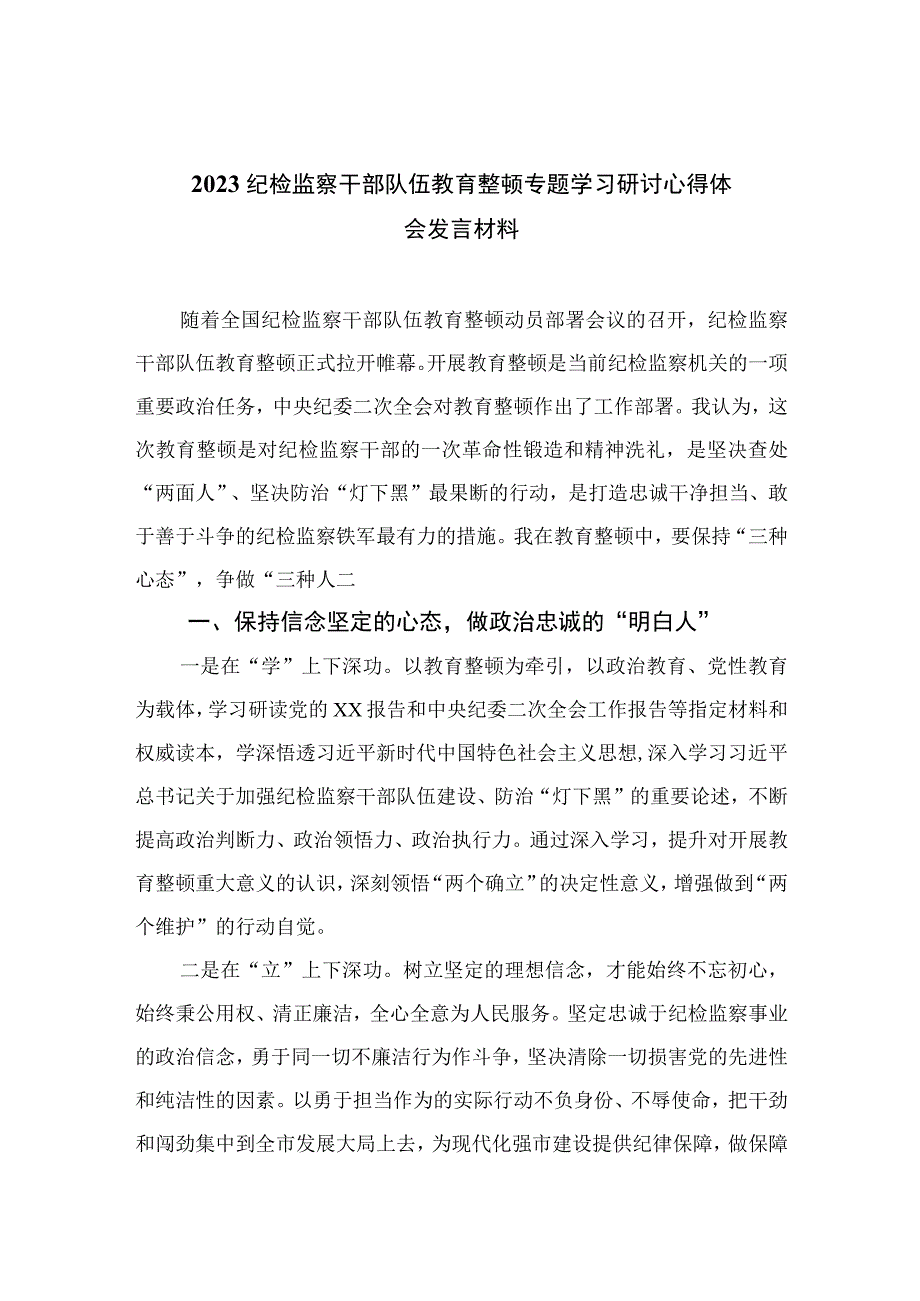 2023纪检监察干部队伍教育整顿专题学习研讨心得体会发言材料

随着全国纪检监察干部队伍教育整顿动员部署会议的召开，纪检监察干部队伍教育整顿正式拉开帷幕。开展教育整顿是当前纪检监察机关的一项重要政治任务，中央纪委二次全会对教育整顿作出了工作部署。我认为，这次教育整顿是对纪检监察干部的一次革命性锻造和精神洗礼，是坚决查处“两面人”、坚决防治“灯下黑”最果断的行动，是打造忠诚干净担当、敢于善于斗争的纪检监察铁军最有力的措施。我在教育整顿中，要保持“三种心态”，争做“三种人二

一、保持信念坚定的心态，做政治忠诚的“明白人”

一是在“学”上下深功。以教育整顿为牵引，以政治教育、党性教育为载体，学习研读党的XX报告和中央纪委二次全会工作报告等指定材料和权威读本，学深悟透习近平新时代中国特色社会主义思想，深入学习习近平总书记关于加强纪检监察干部队伍建设、防治“灯下黑”的重要论述，不断提高政治判断力、政治领悟力、政治执行力。通过深入学习，提升对开展教育整顿重大意义的认识，深刻领悟“两个确立”的决定性意义，增强做到“两个维护”的行动自觉。

二是在“立”上下深功。树立坚定的理想信念，才能始终不忘初心，始终秉公用权、清正廉洁，全心全意为人民服务。坚定忠诚于纪检监察事业的政治信念，勇于同一切不廉洁行为作斗争，坚决清除一切损害党的先进性和纯洁性的因素。以勇于担当作为的实际行动不负身份、不辱使命，把干劲和闯劲集中到全市发展大局上去，为现代化强市建设提供纪律保障，做保障